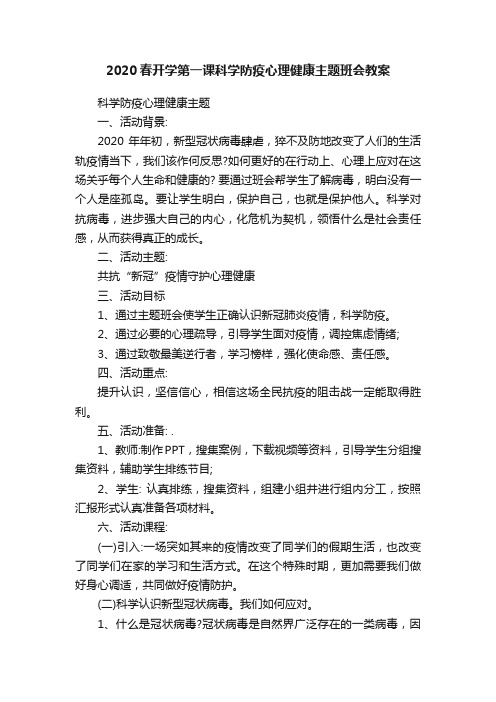 2020春开学第一课科学防疫心理健康主题班会教案

科学防疫心理健康主题

一、活动背景:

2020 年年初，新型冠状病毒肆虐，猝不及防地改变了人们的生活轨疫情当下，我们该作何反思?如何更好的在行动上、心理上应对在这场关乎每个人生命和健康的? 要通过班会帮学生了解病毒，明白没有一个人是座孤岛。要让学生明白，保护自己，也就是保护他人。科学对抗病毒，进步强大自己的内心，化危机为契机，领悟什么是社会责任感，从而获得真正的成长。

二、活动主题:

共抗“新冠”疫情守护心理健康

三、活动目标

1、通过主题班会使学生正确认识新冠肺炎疫情，科学防疫。

2、通过必要的心理疏导，引导学生面对疫情，调控焦虑情绪;

3、通过致敬最美逆行者，学习榜样，强化使命感、责任感。

四、活动重点:

提升认识，坚信信心，相信这场全民抗疫的阻击战一定能取得胜利。

五、活动准备: .

1、教师:制作PPT，搜集案例，下载视频等资料，引导学生分组搜集资料，辅助学生排练节目;

2、学生: 认真排练，搜集资料，组建小组并进行组内分工，按照汇报形式认真准备各项材料。

六、活动课程:

(一)引入:一场突如其来的疫情改变了同学们的假期生活，也改变了同学们在家的学习和生活方式。在这个特殊时期，更加需要我们做好身心调适，共同做好疫情防护。

(二)科学认识新型冠状病毒。我们如何应对。

1、什么是冠状病毒?冠状病毒是自然界广泛存在的一类病毒，因